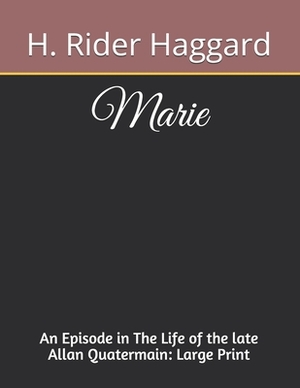 H. Rider Haggard

Marie

An Episode in The Life of the late Allan Quatermain: Large Print